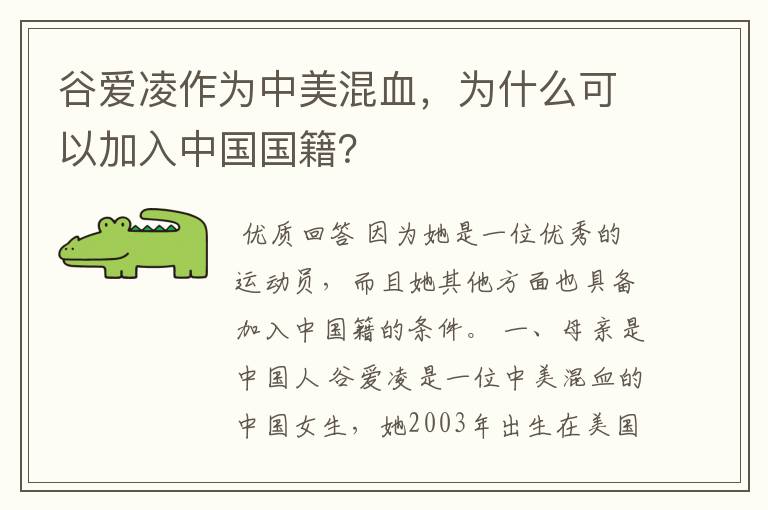 谷爱凌作为中美混血，为什么可以加入中国国籍?

优质回答 因为她是一位优秀的运动员，而且她其他方面也具备加入中国籍的条件。 一、母亲是中国人 谷爱凌是一位中美混血的中国女生，她2003年出生在美国